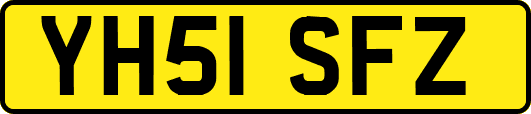 YH51 SFZ